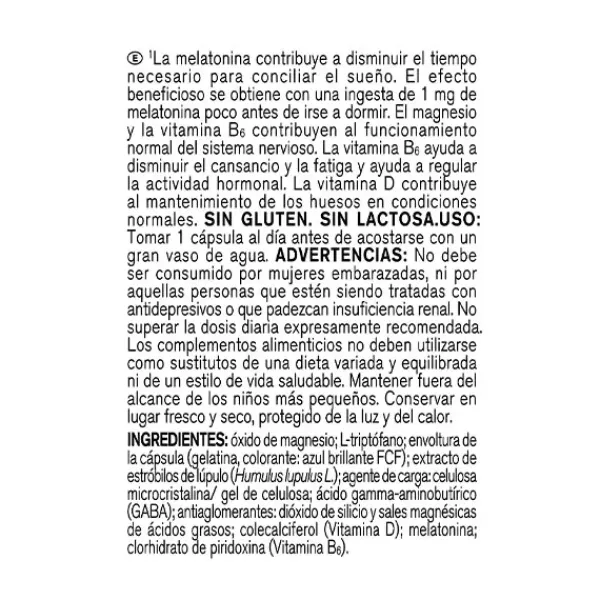 Ⓔ $^{1}$La melatonina contribuye a disminuir el tiempo necesario para conciliar el sueño. El efecto beneficioso se obtiene con una ingesta de 1 mg de melatonina poco antes de irse a dormir. El magnesio y la vitamina $B_6$ contribuyen al funcionamiento normal del sistema nervioso. La vitamina $B_6$ ayuda a disminuir el cansancio y la fatiga y ayuda a regular la actividad hormonal. La vitamina D contribuye al mantenimiento de los huesos en condiciones normales. SIN GLUTEN. SIN LACTOSA.USO: Tomar 1 cápsula al día antes de acostarse con un gran vaso de agua. ADVERTENCIAS: No debe ser consumido por mujeres embarazadas, ni por aquellas personas que estén siendo tratadas con antidepresivos o que padezcan insuficiencia renal. No superar la dosis diaria expresamente recomendada. Los complementos alimenticios no deben utilizarse como sustitutos de una dieta variada y equilibrada ni de un estilo de vida saludable. Mantener fuera del alcance de los niños más pequeños. Conservar en lugar fresco y seco, protegido de la luz y del calor.

INGREDIENTES: óxido de magnesio; L-triptófano; envoltura de la cápsula (gelatina, colorante: azul brillante FCF); extracto de estróbilos de lúpulo (Humulus lupulus L.); agente de carga: celulosa microcristalina/ gel de celulosa; ácido gamma-aminobutírico (GABA); antiaglomerantes: dióxido de silicio y sales magnésicas de ácidos grasos; colecalciferol (Vitamina D); melatonina; clorhidrato de piridoxina (Vitamina $B_6$).